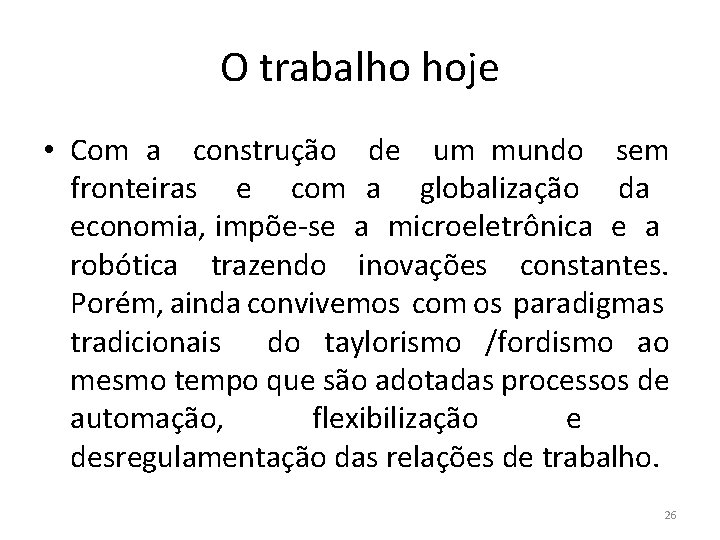 O trabalho hoje

• Com a construção de um mundo sem fronteiras e com a globalização da economia, impõe-se a microeletrônica e a robótica trazendo inovações constantes. Porém, ainda convivemos com os paradigmas tradicionais do taylorismo /fordismo ao mesmo tempo que são adotadas processos de automação, flexibilização e desregulamentação das relações de trabalho.

26